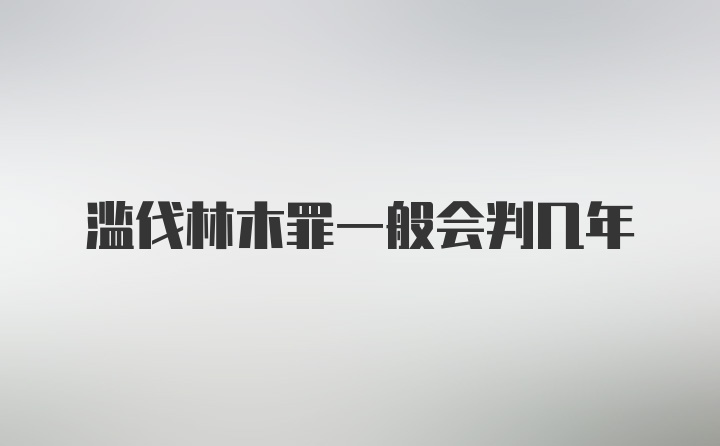 滥伐林木罪一般会判几年